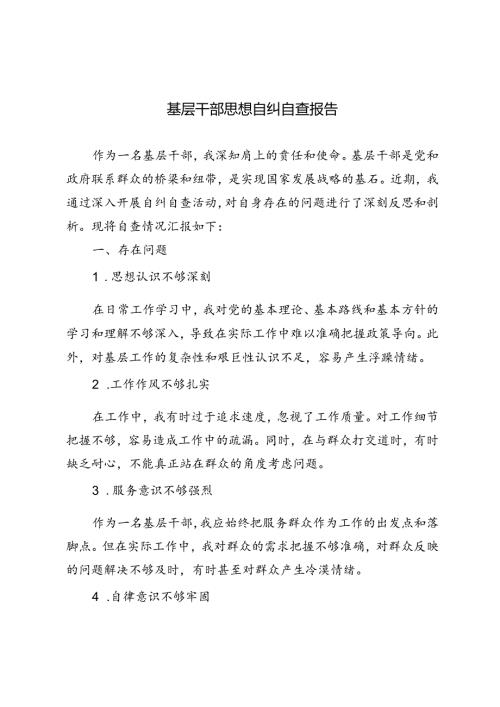 基层干部思想自纠自查报告

作为一名基层干部，我深知肩上的责任和使命。基层干部是党和政府联系群众的桥梁和纽带，是实现国家发展战略的基石。近期，我通过深入开展自纠自查活动，对自身存在的问题进行了深刻反思和剖析。现将自查情况汇报如下：

一、存在问题

1．思想认识不够深刻

在日常工作学习中，我对党的基本理论、基本路线和基本方针的学习和理解不够深入，导致在实际工作中难以准确把握政策导向。此外，对基层工作的复杂性和艰巨性认识不足，容易产生浮躁情绪。

2．工作作风不够扎实

在工作中，我有时过于追求速度，忽视了工作质量。对工作细节把握不够，容易造成工作中的疏漏。同时，在与群众打交道时，有时缺乏耐心，不能真正站在群众的角度考虑问题。

3．服务意识不够强烈

作为一名基层干部，我应始终把服务群众作为工作的出发点和落脚点。但在实际工作中，我对群众的需求把握不够准确，对群众反映的问题解决不够及时，有时甚至对群众产生冷漠情绪。

4．自律意识不够牢固